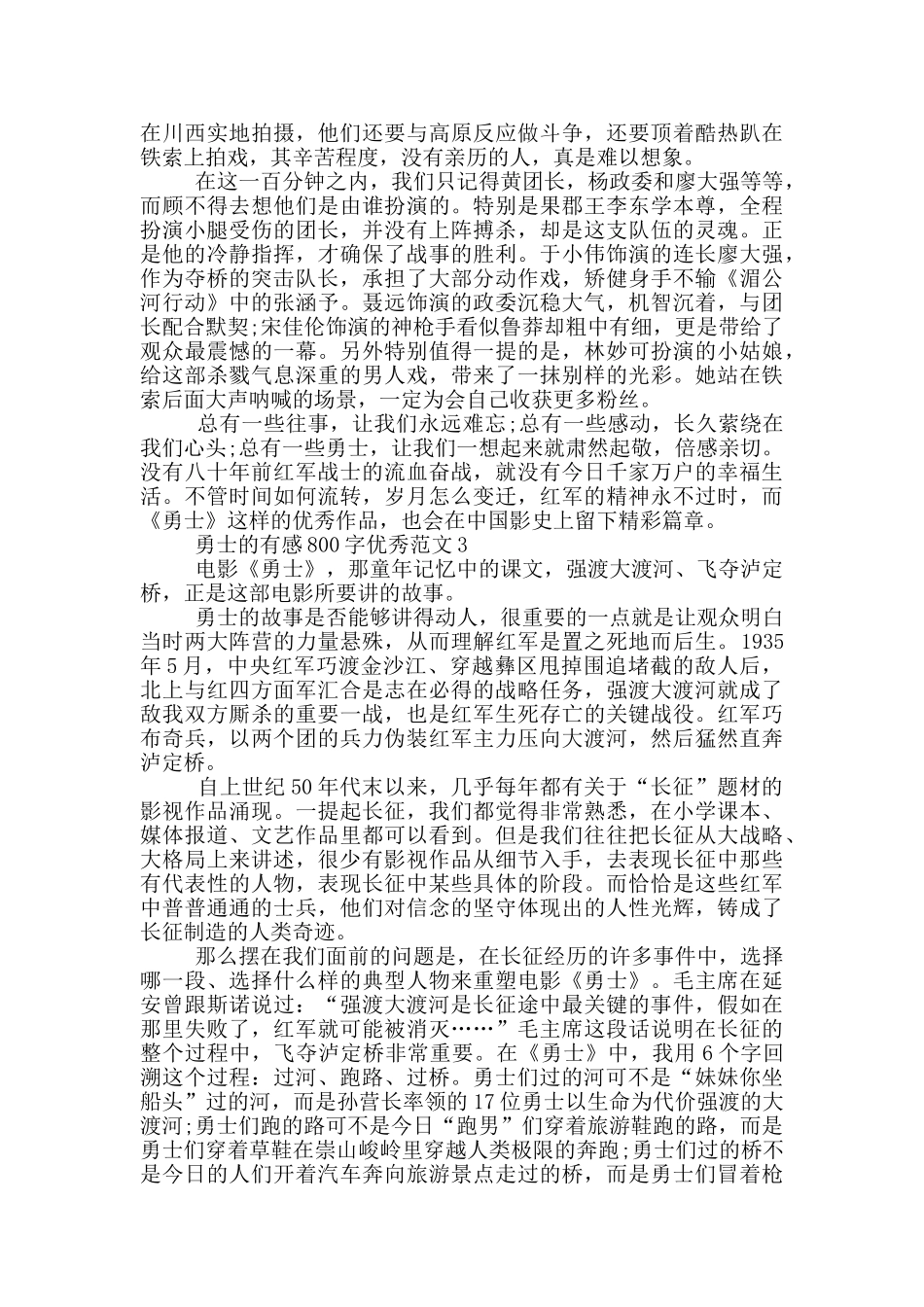 在川西实地拍摄，他们还要与高原反应做斗争，还要顶着酷热趴在铁索上拍戏，其辛苦程度，没有亲历的人，真是难以想象。

在这一百分钟之内，我们只记得黄团长，杨政委和廖大强等等，而顾不得去想他们是由谁扮演的。特别是果郡王李东学本尊，全程扮演小腿受伤的团长，并没有上阵搏杀，却是这支队伍的灵魂。正是他的冷静指挥，才确保了战事的胜利。于小伟饰演的连长廖大强，作为夺桥的突击队长，承担了大部分动作戏，矫健身手不输《湄公河行动》中的张涵予。聂远饰演的政委沉稳大气，机智沉着，与团长配合默契;宋佳伦饰演的神枪手看似鲁莽却粗中有细，更是带给了观众最震憾的一幕。另外特别值得一提的是，林妙可扮演的小姑娘，给这部杀戮气息深重的男人戏，带来了一抹别样的光彩。她站在铁索后面大声呐喊的场景，一定为会自己收获更多粉丝。

总有一些往事，让我们永远难忘;总有一些感动，长久萦绕在我们心头;总有一些勇士，让我们一想起来就肃然起敬，倍感亲切。没有八十年前红军战士的流血奋战，就没有今日千家万户的幸福生活。不管时间如何流转，岁月怎么变迁，红军的精神永不过时，而《勇士》这样的优秀作品，也会在中国影史上留下精彩篇章。

勇士的有感800字优秀范文3

电影《勇士》，那童年记忆中的课文，强渡大渡河、飞夺泸定桥，正是这部电影所要讲的故事。

勇士的故事是否能够讲得动人，很重要的一点就是让观众明白当时两大阵营的力量悬殊，从而理解红军是置之死地而后生。1935年5月，中央红军巧渡金沙江、穿越彝区甩掉围追堵截的敌人后，北上与红四方面军汇合是志在必得的战略任务，强渡大渡河就成了敌我双方厮杀的重要一战，也是红军生死存亡的关键战役。红军巧布奇兵，以两个团的兵力伪装红军主力压向大渡河，然后猛然直奔泸定桥。

自上世纪50年代末以来，几乎每年都有关于“长征”题材的影视作品涌现。一提起长征，我们都觉得非常熟悉，在小学课本、媒体报道、文艺作品里都可以看到。但是我们往往把长征从大战略、大格局上来讲述，很少有影视作品从细节入手，去表现长征中那些有代表性的人物，表现长征中某些具体的阶段。而恰恰是这些红军中普普通通的士兵，他们对信念的坚守体现出的人性光辉，铸成了长征制造的人类奇迹。

那么摆在我们面前的问题是，在长征经历的许多事件中，选择哪一段、选择什么样的典型人物来重塑电影《勇士》。毛主席在延安曾跟斯诺说过：“强渡大渡河是长征途中最关键的事件，假如在那里失败了，红军就可能被消灭……”毛主席这段话说明在长征的整个过程中，飞夺泸定桥非常重要。在《勇士》中，我用6个字回溯这个过程：过河、跑路、过桥。勇士们过的河可不是“妹妹你坐船头”过的河，而是孙营长率领的17位勇士以生命为代价强渡的大渡河;勇士们跑的路可不是今日“跑男”们穿着旅游鞋跑的路，而是勇士们穿着草鞋在崇山峻岭里穿越人类极限的奔跑;勇士们过的桥不是今日的人们开着汽车奔向旅游景点走过的桥，而是勇士们冒着枪